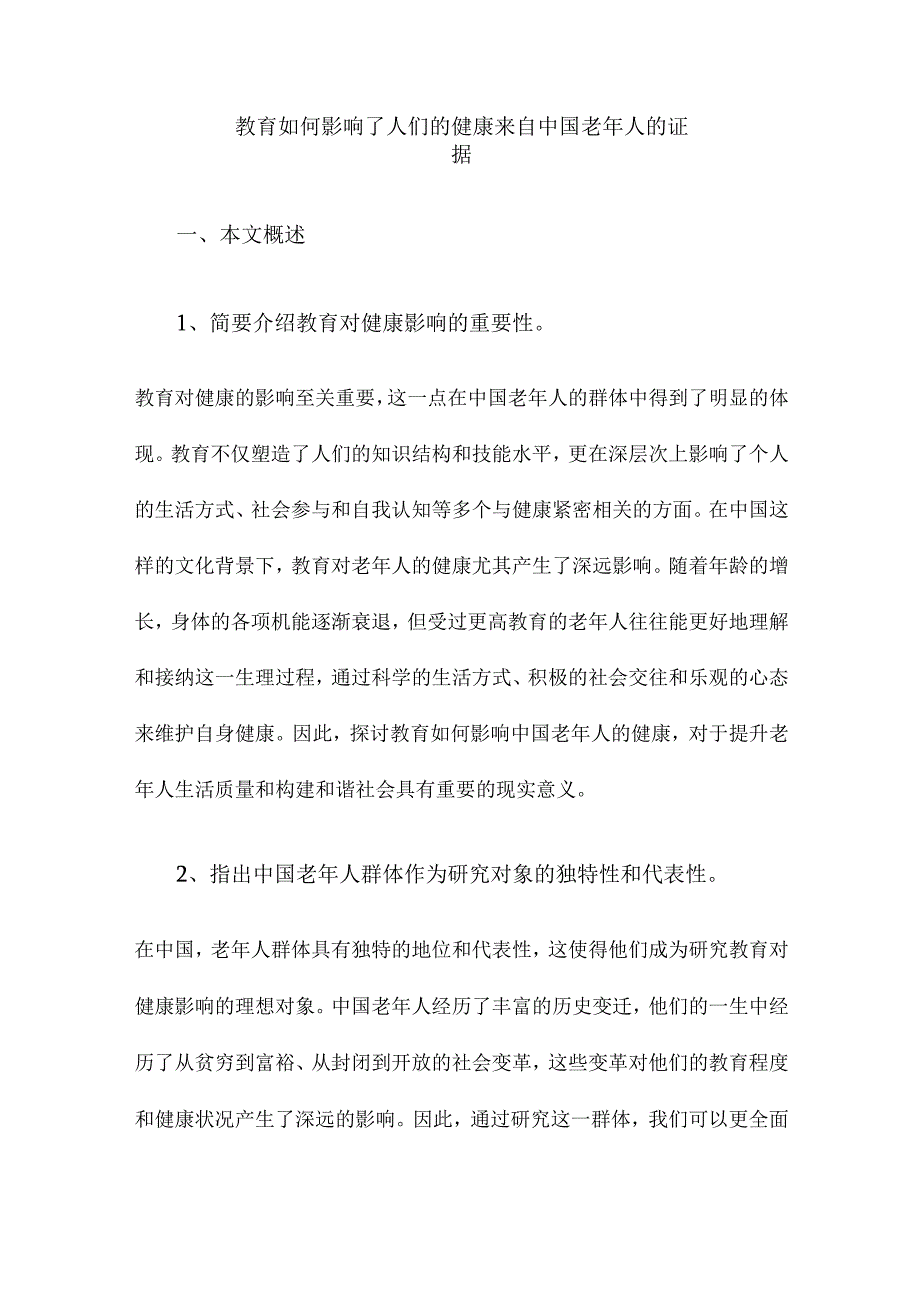 教育如何影响了人们的健康来自中国老年人的证据

一、本文概述

1、简要介绍教育对健康影响的重要性。

教育对健康的影响至关重要，这一点在中国老年人的群体中得到了明显的体现。教育不仅塑造了人们的知识结构和技能水平，更在深层次上影响了个人的生活方式、社会参与和自我认知等多个与健康紧密相关的方面。在中国这样的文化背景下，教育对老年人的健康尤其产生了深远影响。随着年龄的增长，身体的各项机能逐渐衰退，但受过更高教育的老年人往往能更好地理解和接纳这一生理过程，通过科学的生活方式、积极的社会交往和乐观的心态来维护自身健康。因此，探讨教育如何影响中国老年人的健康，对于提升老年人生活质量和构建和谐社会具有重要的现实意义。

2、指出中国老年人群体作为研究对象的独特性和代表性。

在中国，老年人群体具有独特的地位和代表性，这使得他们成为研究教育对健康影响的理想对象。中国老年人经历了丰富的历史变迁，他们的一生中经历了从贫穷到富裕、从封闭到开放的社会变革，这些变革对他们的教育程度和健康状况产生了深远的影响。因此，通过研究这一群体，我们可以更全面